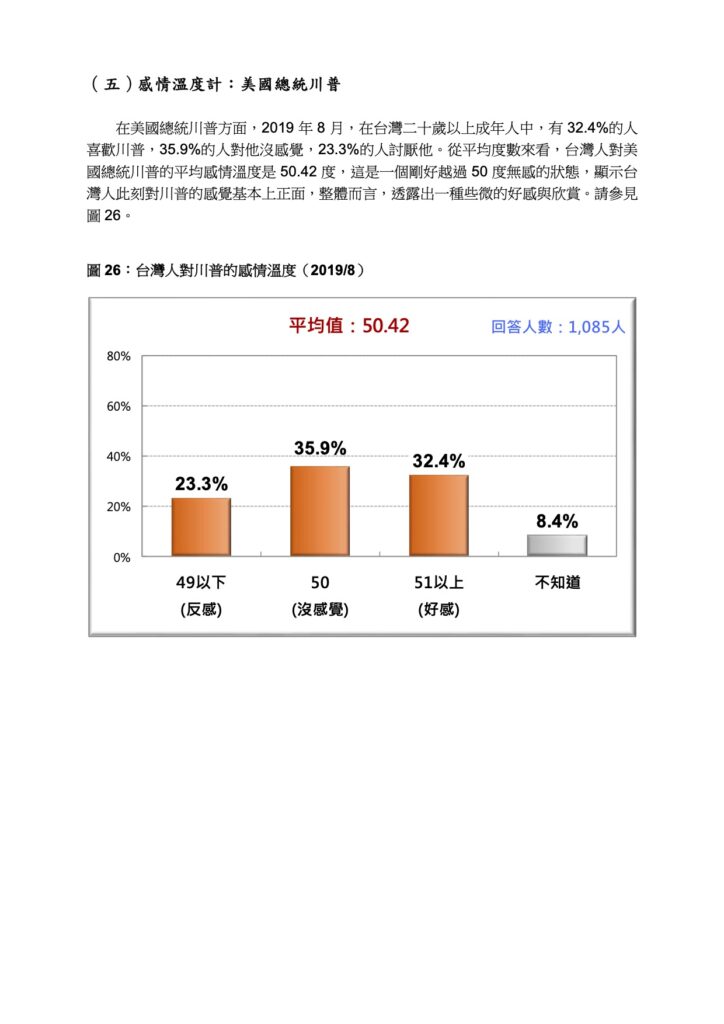 （五）感情溫度計：美國總統川普

在美國總統川普方面，2019 年 8 月，在台灣二十歲以上成年人中，有 32.4%的人喜歡川普，35.9%的人對他沒感覺，23.3%的人討厭他。從平均度數來看，台灣人對美國總統川普的平均感情溫度是 50.42 度，這是一個剛好越過 50 度無感的狀態，顯示台灣人此刻對川普的感覺基本上正面，整體而言，透露出一種些微的好感與欣賞。請參見圖 26。

圖 26：台灣人對川普的感情溫度（2019/8）

平均值：50.42

回答人數：1,085人

80%
60%
40%
20%
0%

23.3%
35.9%
32.4%
8.4%

49以下
(反感)

50
(沒感覺)

51以上
(好感)

不知道